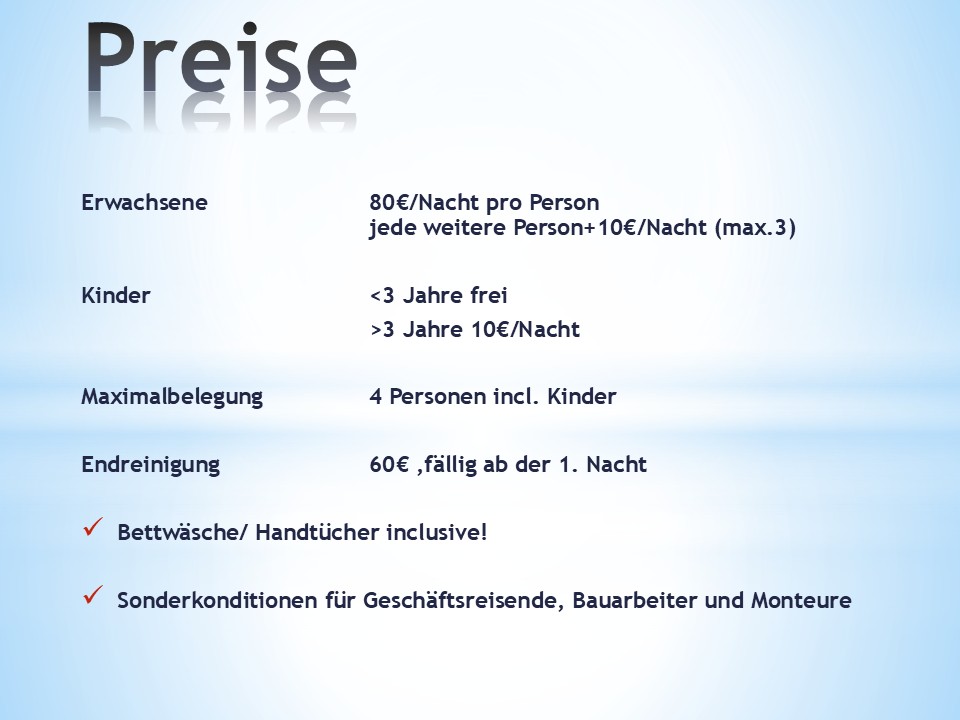 Preise

Erwachsene
80€/Nacht pro Person
jede weitere Person+10€/Nacht (max.3)

Kinder
<3 Jahre frei
>3 Jahre 10€/Nacht

Maximalbelegung
4 Personen incl. Kinder

Endreinigung
60€ ,fällig ab der 1. Nacht

✓ Bettwäsche/ Handtücher inclusive!

✓ Sonderkonditionen für Geschäftsreisende, Bauarbeiter und Monteure